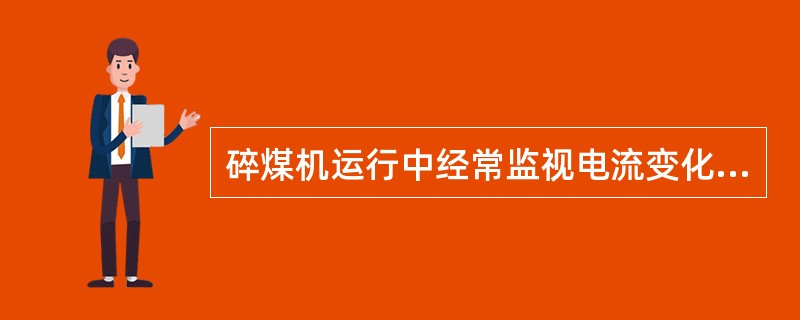 碎煤机运行中经常监视电流变化...